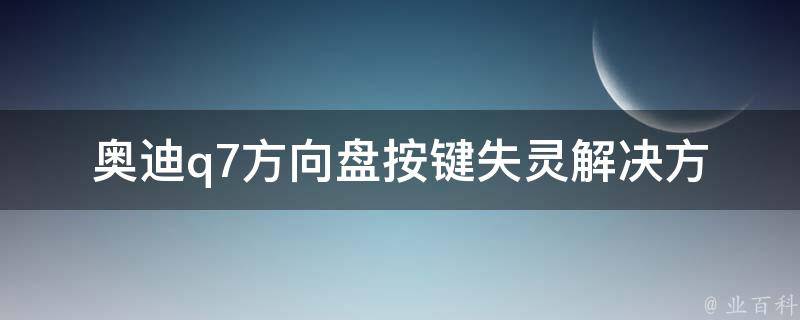 奥迪q7方向盘按键失灵解决方

@ 业百科